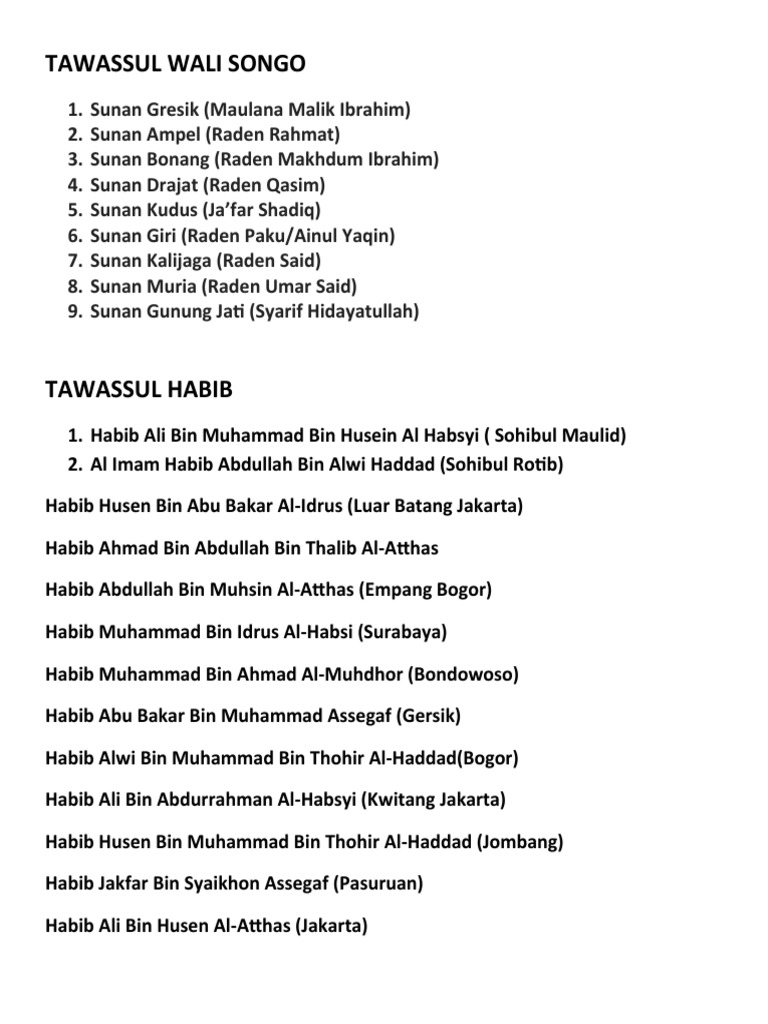 TAWASSUL WALI SONGO

1. Sunan Gresik (Maulana Malik Ibrahim)
2. Sunan Ampel (Raden Rahmat)
3. Sunan Bonang (Raden Makhdum Ibrahim)
4. Sunan Drajat (Raden Qasim)
5. Sunan Kudus (Ja'far Shadiq)
6. Sunan Giri (Raden Paku/Ainul Yaqin)
7. Sunan Kalijaga (Raden Said)
8. Sunan Muria (Raden Umar Said)
9. Sunan Gunung Jati (Syarif Hidayatullah)

TAWASSUL HABIB

1. Habib Ali Bin Muhammad Bin Husein Al Habsyi ( Sohibul Maulid)
2. Al Imam Habib Abdullah Bin Alwi Haddad (Sohibul Rotib)

Habib Husen Bin Abu Bakar Al-Idrus (Luar Batang Jakarta)

Habib Ahmad Bin Abdullah Bin Thalib Al-Atthas

Habib Abdullah Bin Muhsin Al-Atthas (Empang Bogor)

Habib Muhammad Bin Idrus Al-Habsi (Surabaya)

Habib Muhammad Bin Ahmad Al-Muhdhor (Bondowoso)

Habib Abu Bakar Bin Muhammad Assegaf (Gersik)

Habib Alwi Bin Muhammad Bin Thohir Al-Haddad(Bogor)

Habib Ali Bin Abdurrahman Al-Habsyi (Kwitang Jakarta)

Habib Husen Bin Muhammad Bin Thohir Al-Haddad (Jombang)

Habib Jakfar Bin Syaikhon Assegaf (Pasuruan)

Habib Ali Bin Husen Al-Atthas (Jakarta)